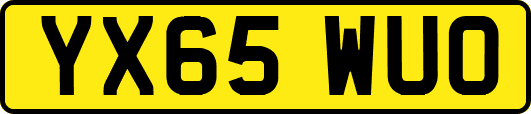 YX65 WUO